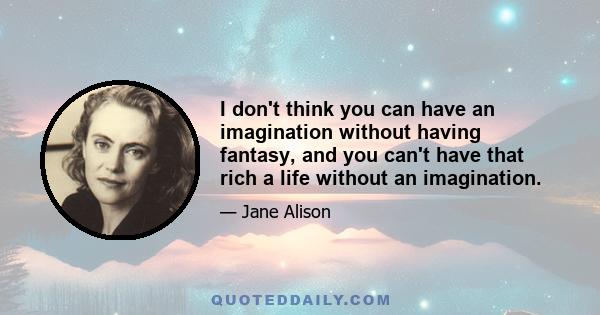 I don't think you can have an imagination without having fantasy, and you can't have that rich a life without an imagination.

— Jane Alison

QUOTEDDAILY.COM